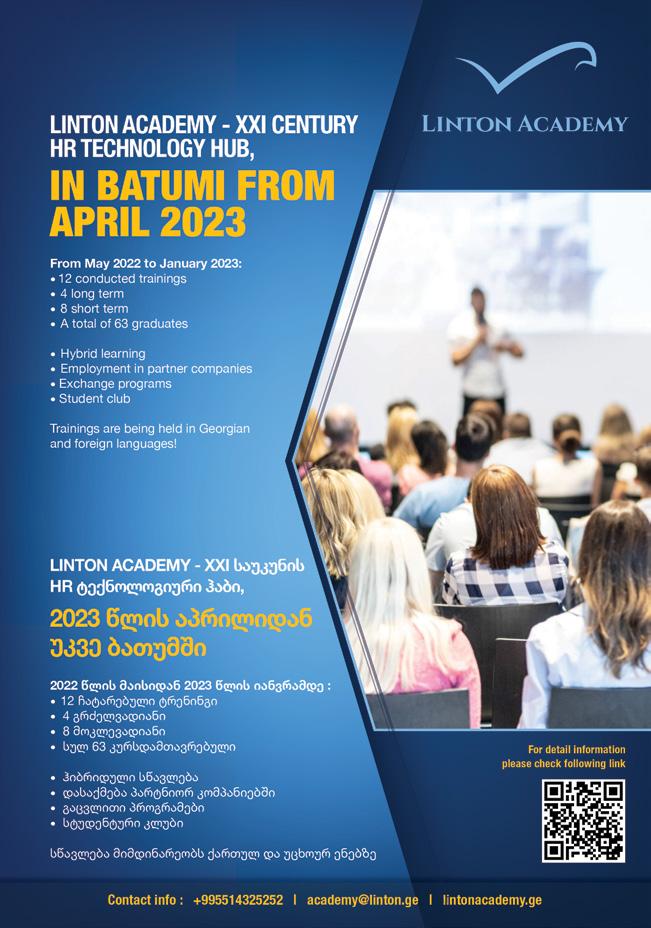 LINTON ACADEMY

LINTON ACADEMY - XXI CENTURY HR TECHNOLOGY HUB,

IN BATUMI FROM APRIL 2023

From May 2022 to January 2023:
• 12 conducted trainings
• 4 long term
• 8 short term
• A total of 63 graduates

• Hybrid learning
• Employment in partner companies
• Exchange programs
• Student club

Trainings are being held in Georgian and foreign languages!

LINTON ACADEMY - XXI საუკუნის HR ტექნოლოგიური ჰაბი,

2023 წლის აპრილიდან უკვე ბათუმში

2022 წლის მაისიდან 2023 წლის იანვრამდე :
• 12 ჩატარებული ტრენინგი
• 4 გრძელვადიანი
• 8 მოკლევადიანი
• სულ 63 კურსდამთავრებული

• ჰიბრიდული სწავლება
• დასაქმება პარტნიორ კომპანიებში
• გაცვლითი პროგრამები
• სტუდენტური კლუბი

სწავლება მიმდინარეობს ქართულ და უცხოურ ენებზე

For detail information please check following link

Contact info : +995514325252 | academy@linton.ge | lintonacademy.ge